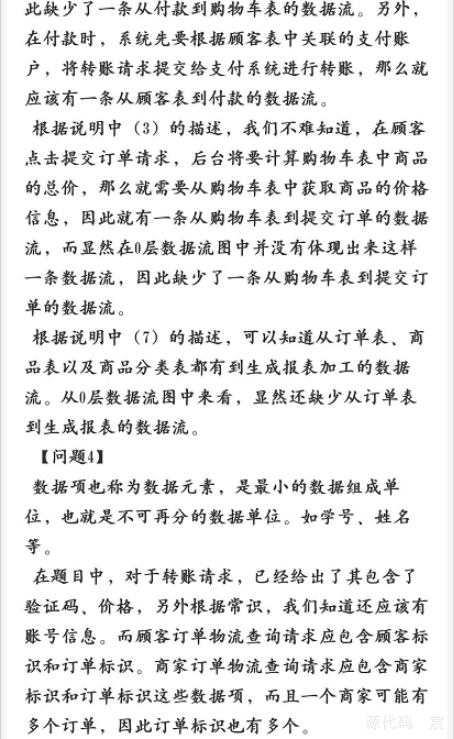 此缺少了一条从付款到购物车表的数据流。另外，在付款时，系统先要根据顾客表中关联的支付账户，将转账请求提交给支付系统进行转账，那么就应该有一条从顾客表到付款的数据流。

根据说明中（3）的描述，我们不难知道，在顾客点击提交订单请求，后台将要计算购物车表中商品的总价，那么就需要从购物车表中获取商品的价格信息，因此就有一条从购物车表到提交订单的数据流，而显然在0层数据流图中并没有体现出来这样一条数据流，因此缺少了一条从购物车表到提交订单的数据流。

根据说明中（7）的描述，可以知道从订单表、商品表以及商品分类表都有到生成报表加工的数据流。从0层数据流图中来看，显然还缺少从订单表到生成报表的数据流。

【问题4】

数据项也称为数据元素，是最小的数据组成单位，也就是不可再分的数据单位。如学号、姓名等。

在题目中，对于转账请求，已经给出了其包含了验证码、价格，另外根据常识，我们知道还应该有账号信息。而顾客订单物流查询请求应包含顾客标识和订单标识。商家订单物流查询请求应包含商家标识和订单标识这些数据项，而且一个商家可能有多个订单，因此订单标识也有多个。

源代码 宸